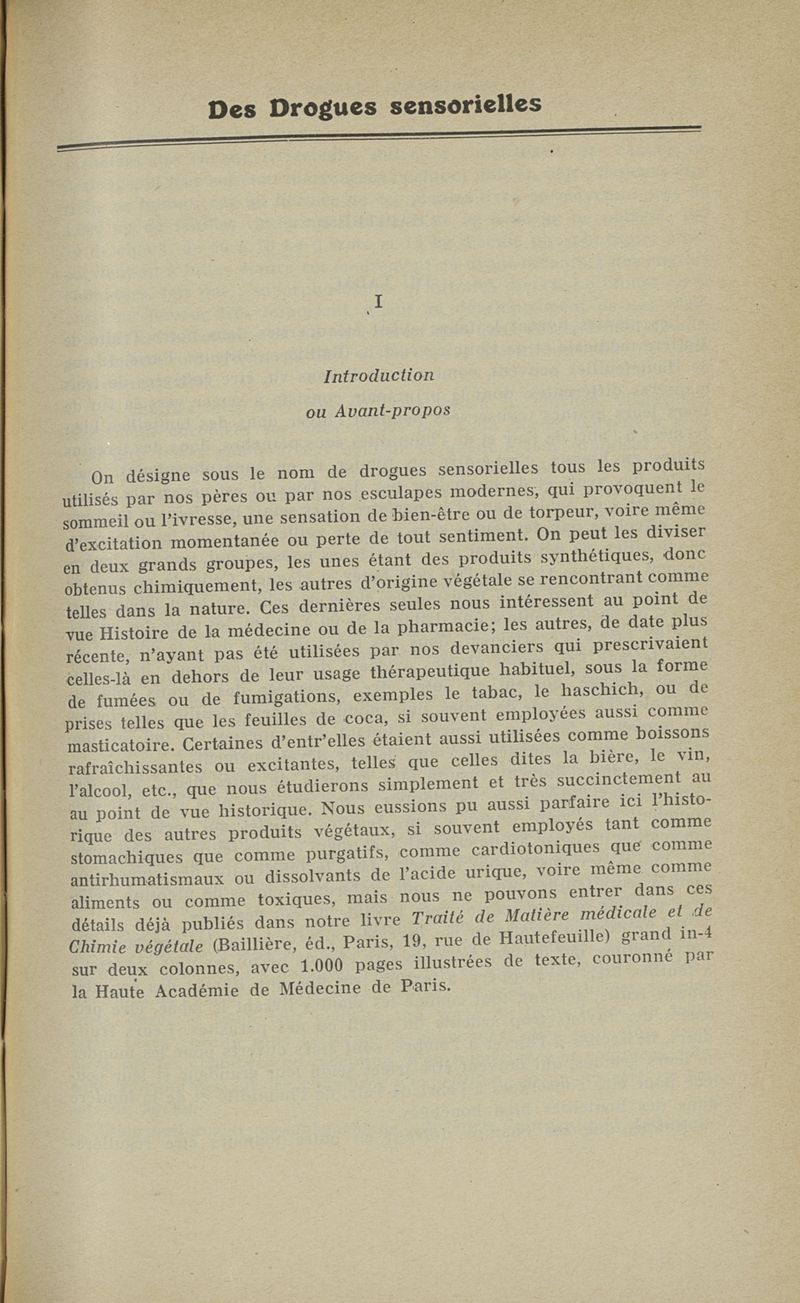 Des Drogues sensorielles

I

Introduction

ou Avant-propos

On désigne sous le nom de drogues sensorielles tous les produits utilisés par nos pères ou par nos esculapes modernes, qui provoquent le sommeil ou l'ivresse, une sensation de bien-être ou de torpeur, voire même d'excitation momentanée ou perte de tout sentiment. On peut les diviser en deux grands groupes, les unes étant des produits synthétiques, donc obtenus chimiquement, les autres d'origine végétale se rencontrant comme telles dans la nature. Ces dernières seules nous intéressent au point de vue Histoire de la médecine ou de la pharmacie; les autres, de date plus récente, n'ayant pas été utilisées par nos devanciers qui prescrivaient celles-là en dehors de leur usage thérapeutique habituel, sous la forme de fumées ou de fumigations, exemples le tabac, le haschich, ou de prises telles que les feuilles de coca, si souvent employées aussi comme masticatoire. Certaines d'entr'elles étaient aussi utilisées comme boissons rafraîchissantes ou excitantes, telles que celles dites la bière, le vin, l'alcool, etc., que nous étudierons simplement et très succinctement au au point de vue historique. Nous eussions pu aussi parfaire ici l'historique des autres produits végétaux, si souvent employés tant comme stomachiques que comme purgatifs, comme cardiotoniques que comme antirhumatismaux ou dissolvants de l'acide urique, voire même comme aliments ou comme toxiques, mais nous ne pouvons entrer dans ces détails déjà publiés dans notre livre Traité de Matière médicale et de Chimie végétale (Baillière, éd., Paris, 19, rue de Hautefeuille) grand in-4 sur deux colonnes, avec 1.000 pages illustrées de texte, couronné par la Haute Académie de Médecine de Paris.